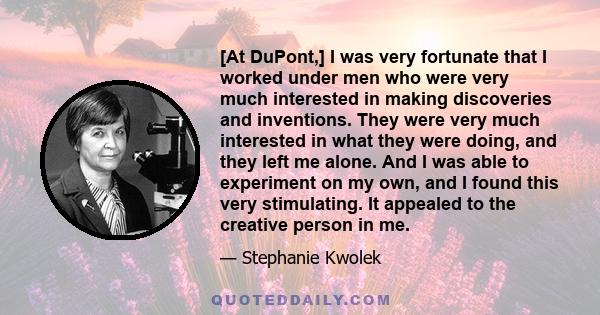 [At DuPont,] I was very fortunate that I worked under men who were very much interested in making discoveries and inventions. They were very much interested in what they were doing, and they left me alone. And I was able to experiment on my own, and I found this very stimulating. It appealed to the creative person in me.

— Stephanie Kwolek

QUOTEDDAILY.COM